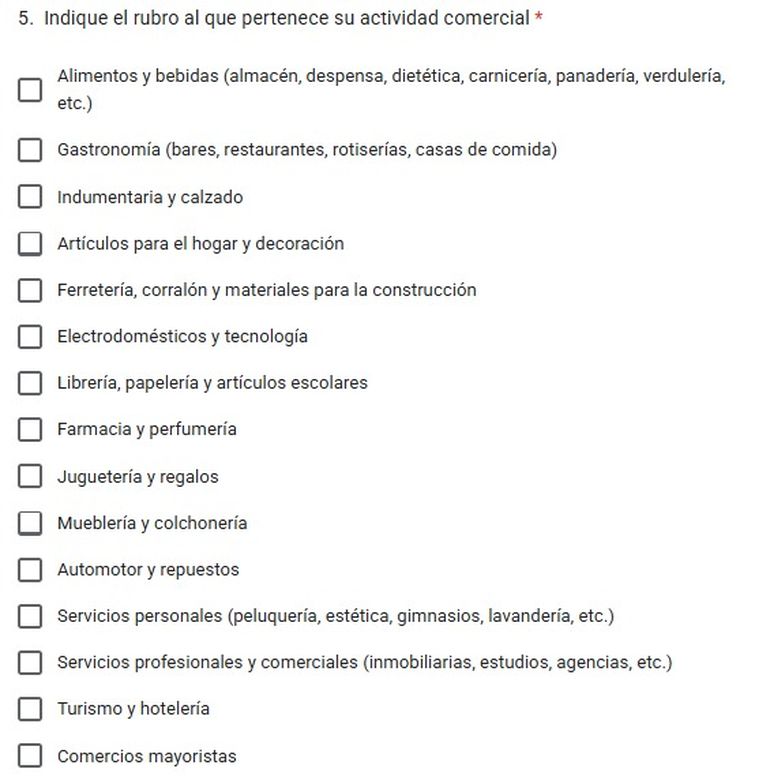 5. Indique el rubro al que pertenece su actividad comercial *

Alimentos y bebidas (almacén, despensa, dietética, carnicería, panadería, verdulería, etc.)

Gastronomía (bares, restaurantes, rotiserías, casas de comida)

Indumentaria y calzado

Artículos para el hogar y decoración

Ferretería, corralón y materiales para la construcción

Electrodomésticos y tecnología

Librería, papelería y artículos escolares

Farmacia y perfumería

Juguetería y regalos

Mueblería y colchonería

Automotor y repuestos

Servicios personales (peluquería, estética, gimnasios, lavandería, etc.)

Servicios profesionales y comerciales (inmobiliarias, estudios, agencias, etc.)

Turismo y hotelería

Comercios mayoristas